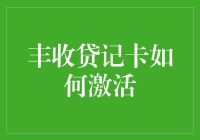 丰收贷记卡如何激活